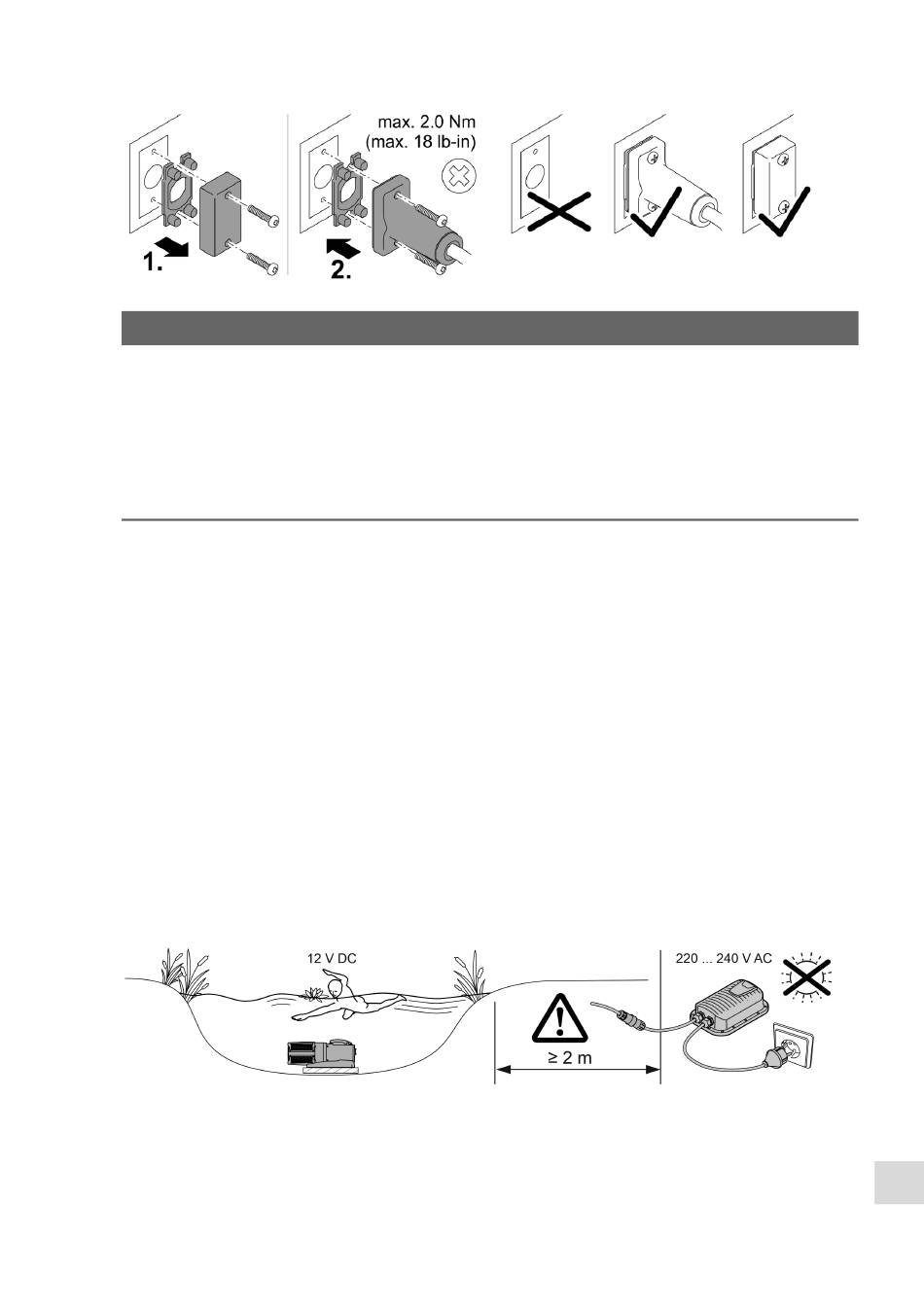 max. 2.0 Nm
(max. 18 lb-in)

1.

2.

12 V DC

220 ... 240 V AC

≥ 2 m